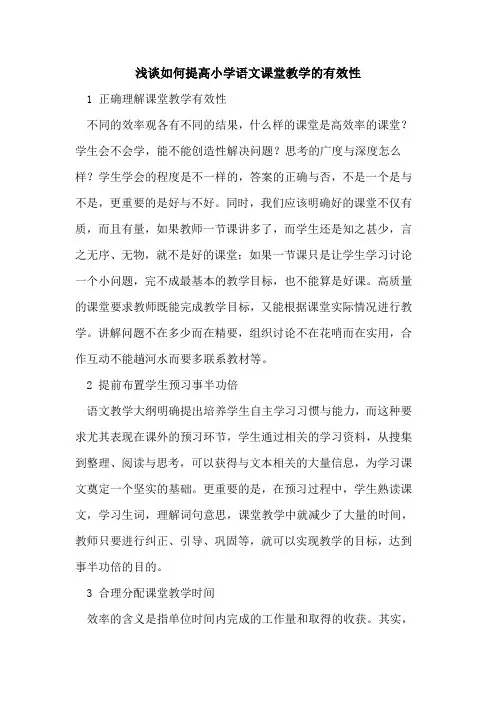 浅谈如何提高小学语文课堂教学的有效性

1 正确理解课堂教学有效性

不同的效率观各有不同的结果，什么样的课堂是高效率的课堂？学生会不会学，能不能创造性解决问题？思考的广度与深度怎么样？学生学会的程度是不一样的，答案的正确与否，不是一个是与不是，更重要的是好与不好。同时，我们应该明确好的课堂不仅有质，而且有量，如果教师一节课讲多了，而学生还是知之甚少，言之无序、无物，就不是好的课堂；如果一节课只是让学生学习讨论一个小问题，完不成最基本的教学目标，也不能算是好课。高质量的课堂要求教师既能完成教学目标，又能根据课堂实际情况进行教学。讲解问题不在多少而在精要，组织讨论不在花哨而在实用，合作互动不能趟河水而要多联系教材等。

2 提前布置学生预习事半功倍

语文教学大纲明确提出培养学生自主学习习惯与能力，而这种要求尤其表现在课外的预习环节，学生通过相关的学习资料，从搜集到整理、阅读与思考，可以获得与文本相关的大量信息，为学习课文奠定一个坚实的基础。更重要的是，在预习过程中，学生熟读课文，学习生词，理解词句意思，课堂教学中就减少了大量的时间，教师只要进行纠正、引导、巩固等，就可以实现教学的目标，达到事半功倍的目的。

3 合理分配课堂教学时间

效率的含义是指单位时间内完成的工作量和取得的收获。其实，